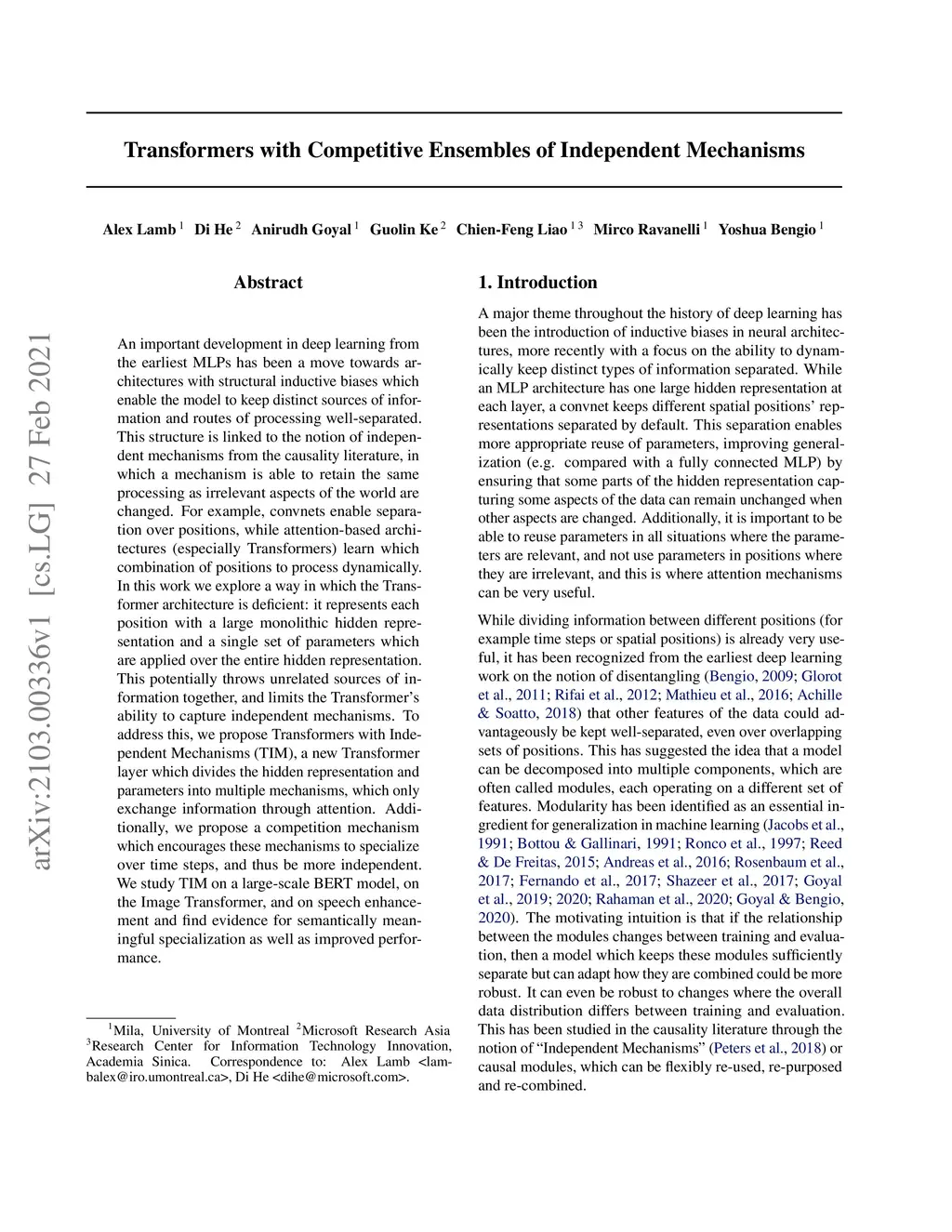 arXiv:2103.00336v1 [cs.LG] 27 Feb 2021

Transformers with Competitive Ensembles of Independent Mechanisms

Alex Lamb $^1$ Di He $^2$ Anirudh Goyal $^1$ Guolin Ke $^2$ Chien-Feng Liao $^{1\,3}$ Mirco Ravanelli $^1$ Yoshua Bengio $^1$

Abstract

An important development in deep learning from the earliest MLPs has been a move towards architectures with structural inductive biases which enable the model to keep distinct sources of information and routes of processing well-separated. This structure is linked to the notion of independent mechanisms from the causality literature, in which a mechanism is able to retain the same processing as irrelevant aspects of the world are changed. For example, convnets enable separation over positions, while attention-based architectures (especially Transformers) learn which combination of positions to process dynamically. In this work we explore a way in which the Transformer architecture is deficient: it represents each position with a large monolithic hidden representation and a single set of parameters which are applied over the entire hidden representation. This potentially throws unrelated sources of information together, and limits the Transformer's ability to capture independent mechanisms. To address this, we propose Transformers with Independent Mechanisms (TIM), a new Transformer layer which divides the hidden representation and parameters into multiple mechanisms, which only exchange information through attention. Additionally, we propose a competition mechanism which encourages these mechanisms to specialize over time steps, and thus be more independent. We study TIM on a large-scale BERT model, on the Image Transformer, and on speech enhancement and find evidence for semantically meaningful specialization as well as improved performance.

$^1$Mila, University of Montreal $^2$Microsoft Research Asia $^3$Research Center for Information Technology Innovation, Academia Sinica. Correspondence to: Alex Lamb <lambalex@iro.umontreal.ca>, Di He <dihe@microsoft.com>.

1. Introduction

A major theme throughout the history of deep learning has been the introduction of inductive biases in neural architectures, more recently with a focus on the ability to dynamically keep distinct types of information separated. While an MLP architecture has one large hidden representation at each layer, a convnet keeps different spatial positions' representations separated by default. This separation enables more appropriate reuse of parameters, improving generalization (e.g. compared with a fully connected MLP) by ensuring that some parts of the hidden representation capturing some aspects of the data can remain unchanged when other aspects are changed. Additionally, it is important to be able to reuse parameters in all situations where the parameters are relevant, and not use parameters in positions where they are irrelevant, and this is where attention mechanisms can be very useful.

While dividing information between different positions (for example time steps or spatial positions) is already very useful, it has been recognized from the earliest deep learning work on the notion of disentangling (Bengio, 2009; Glorot et al., 2011; Rifai et al., 2012; Mathieu et al., 2016; Achille & Soatto, 2018) that other features of the data could advantageously be kept well-separated, even over overlapping sets of positions. This has suggested the idea that a model can be decomposed into multiple components, which are often called modules, each operating on a different set of features. Modularity has been identified as an essential ingredient for generalization in machine learning (Jacobs et al., 1991; Bottou & Gallinari, 1991; Ronco et al., 1997; Reed & De Freitas, 2015; Andreas et al., 2016; Rosenbaum et al., 2017; Fernando et al., 2017; Shazeer et al., 2017; Goyal et al., 2019; 2020; Rahaman et al., 2020; Goyal & Bengio, 2020). The motivating intuition is that if the relationship between the modules changes between training and evaluation, then a model which keeps these modules sufficiently separate but can adapt how they are combined could be more robust. It can even be robust to changes where the overall data distribution differs between training and evaluation. This has been studied in the causality literature through the notion of "Independent Mechanisms" (Peters et al., 2018) or causal modules, which can be flexibly re-used, re-purposed and re-combined.